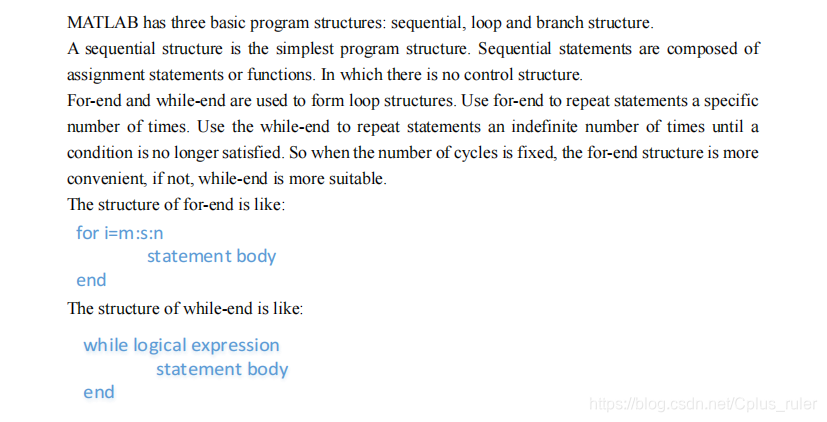 MATLAB has three basic program structures: sequential, loop and branch structure.
A sequential structure is the simplest program structure. Sequential statements are composed of assignment statements or functions. In which there is no control structure.
For-end and while-end are used to form loop structures. Use for-end to repeat statements a specific number of times. Use the while-end to repeat statements an indefinite number of times until a condition is no longer satisfied. So when the number of cycles is fixed, the for-end structure is more convenient, if not, while-end is more suitable.
The structure of for-end is like:

for i=m:s:n
statement body
end

The structure of while-end is like:

while logical expression
statement body
end

https://blog.csdn.net/Cplus_ruler